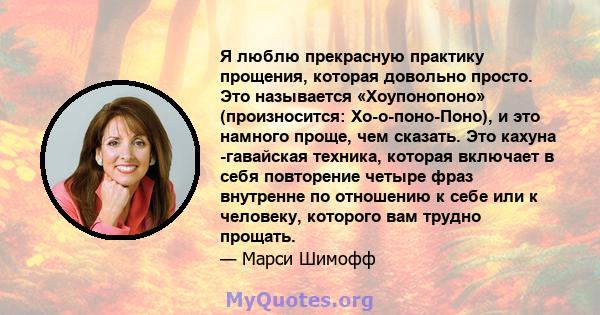 Я люблю прекрасную практику прощения, которая довольно просто. Это называется «Хоупонопоно» (произносится: Хо-о-поно-Поно), и это намного проще, чем сказать. Это кахуна -гавайская техника, которая включает в себя повторение четыре фраз внутренне по отношению к себе или к человеку, которого вам трудно прощать.
— Марси Шимофф

MyQuotes.org